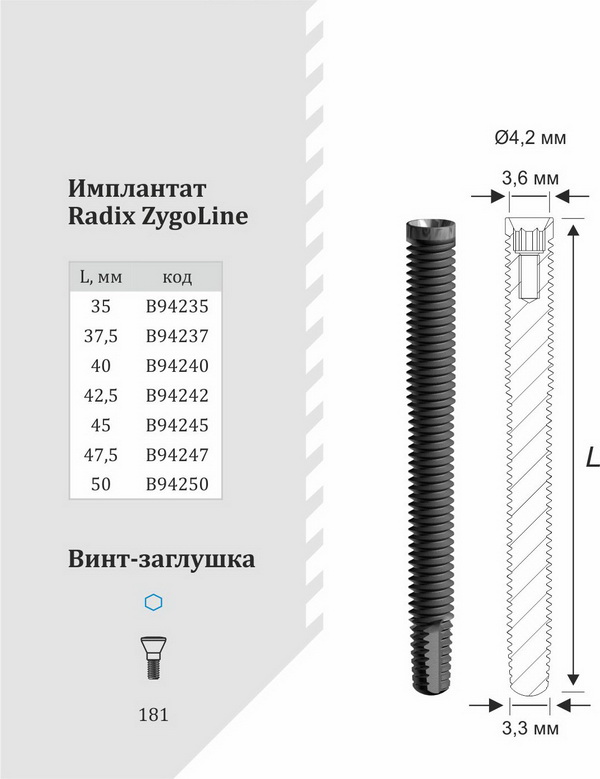 Имплантат Radix ZygoLine

| L, мм | код |
|---|---|
| 35 | B94235 |
| 37,5 | B94237 |
| 40 | B94240 |
| 42,5 | B94242 |
| 45 | B94245 |
| 47,5 | B94247 |
| 50 | B94250 |

Винт-заглушка

181

Ø4,2 мм

3,6 мм

L

3,3 мм